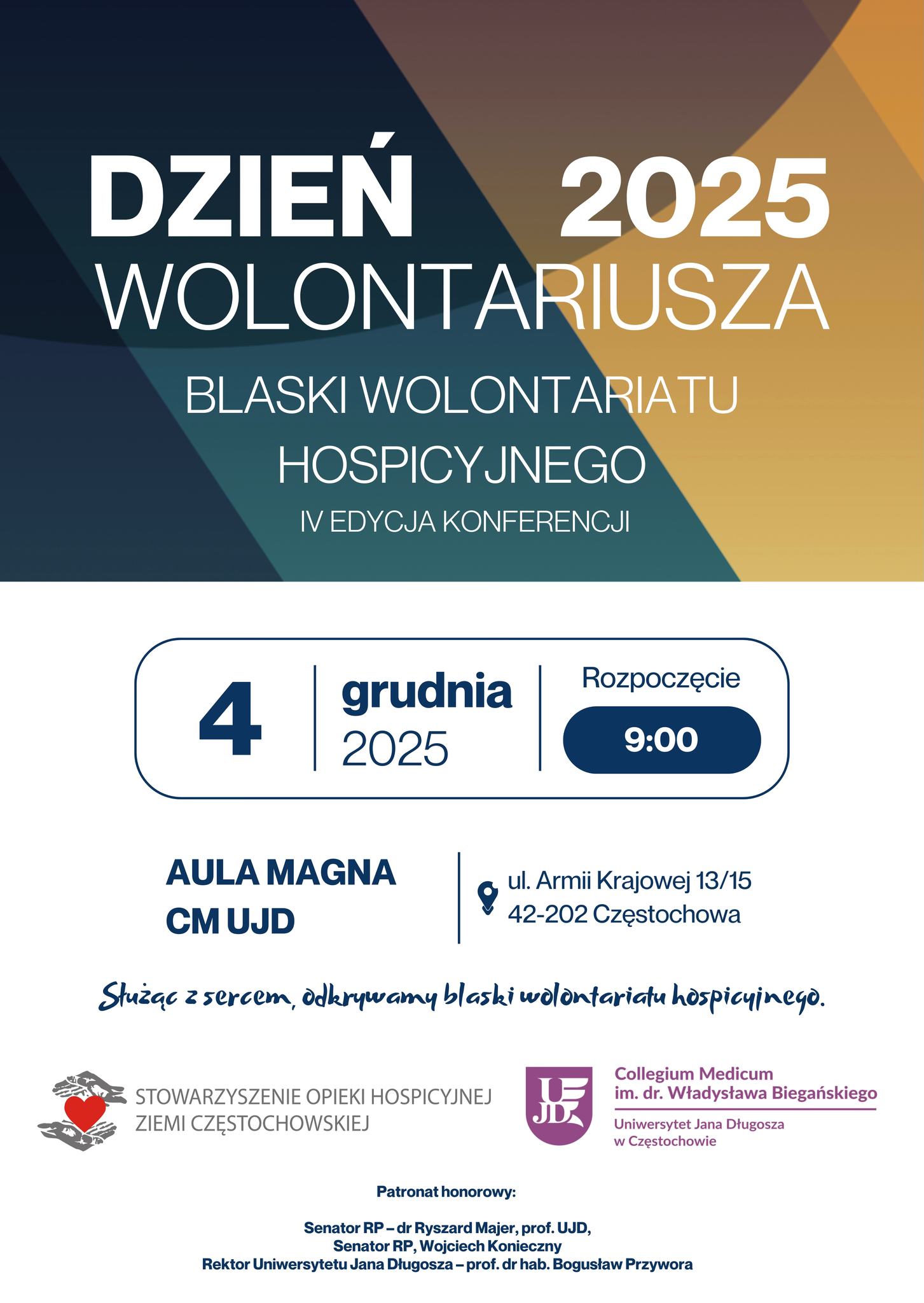 DZIEŃ 2025
WOLONTARIUSZA

BLASKI WOLONTARIATU
HOSPICYJNEGO

IV EDYCJA KONFERENCJI

4

grudnia
2025

Rozpoczęcie

9:00

AULA MAGNA
CM UJD

ul. Armii Krajowej 13/15
42-202 Częstochowa

Służąc z sercem, odkrywamy blaski wolontariatu hospicyjnego.

STOWARZYSZENIE OPIEKI HOSPICYJNEJ
ZIEMI CZĘSTOCHOWSKIEJ

UJD

Collegium Medicum
im. dr. Władysława Biegańskiego

Uniwersytet Jana Długosza
w Częstochowie

Patronat honorowy:

Senator RP – dr Ryszard Majer, prof. UJD,
Senator RP, Wojciech Konieczny
Rektor Uniwersytetu Jana Długosza – prof. dr hab. Bogusław Przywora